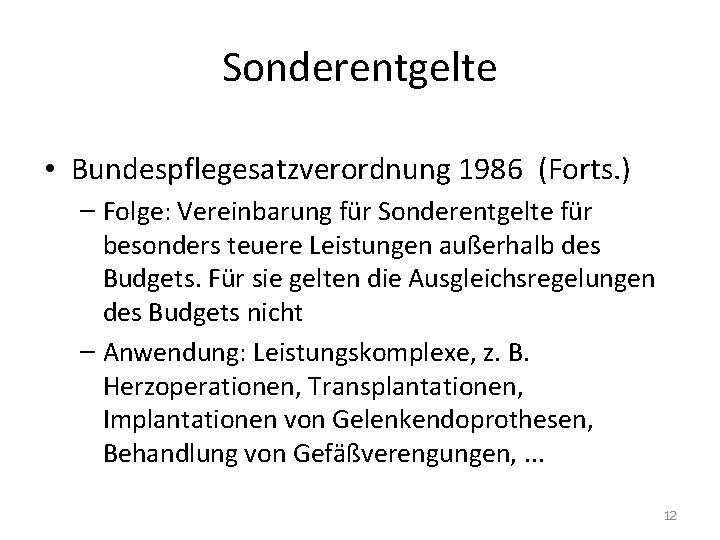 Sonderentgelte

• Bundespflegesatzverordnung 1986 (Forts.)

– Folge: Vereinbarung für Sonderentgelte für besonders teuere Leistungen außerhalb des Budgets. Für sie gelten die Ausgleichsregelungen des Budgets nicht

– Anwendung: Leistungskomplexe, z. B. Herzoperationen, Transplantationen, Implantationen von Gelenkendoprothesen, Behandlung von Gefäßverengungen, ...

12